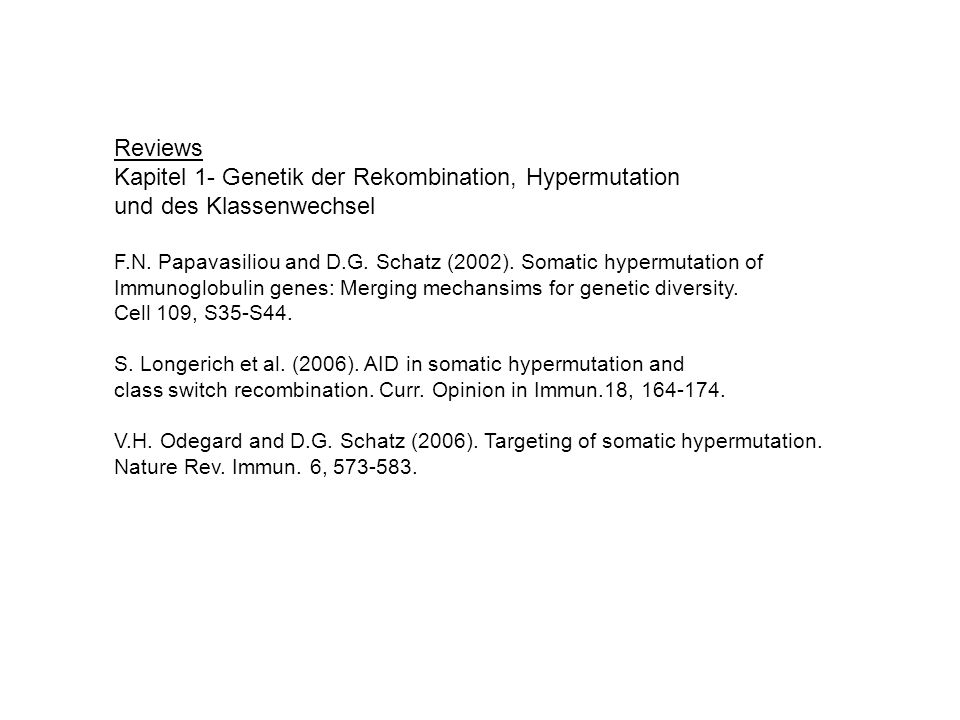 Reviews
Kapitel 1- Genetik der Rekombination, Hypermutation und des Klassenwechsel

F.N. Papavasiliou and D.G. Schatz (2002). Somatic hypermutation of Immunoglobulin genes: Merging mechansims for genetic diversity. Cell 109, S35-S44.

S. Longerich et al. (2006). AID in somatic hypermutation and class switch recombination. Curr. Opinion in Immun.18, 164-174.

V.H. Odegard and D.G. Schatz (2006). Targeting of somatic hypermutation. Nature Rev. Immun. 6, 573-583.